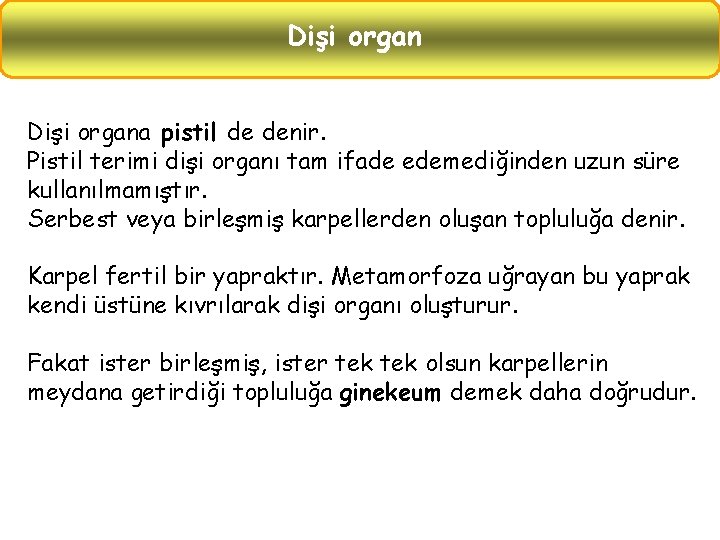 Dişi organ

Dişi organa pistil de denir.
Pistil terimi dişi organı tam ifade edemediğinden uzun süre kullanılmamıştır.
Serbest veya birleşmiş karpellerden oluşan topluluğa denir.

Karpel fertil bir yapraktır. Metamorfoza uğrayan bu yaprak kendi üstüne kıvrılarak dişi organı oluşturur.

Fakat ister birleşmiş, ister tek tek olsun karpellerin meydana getirdiği topluluğa ginekeum demek daha doğrudur.